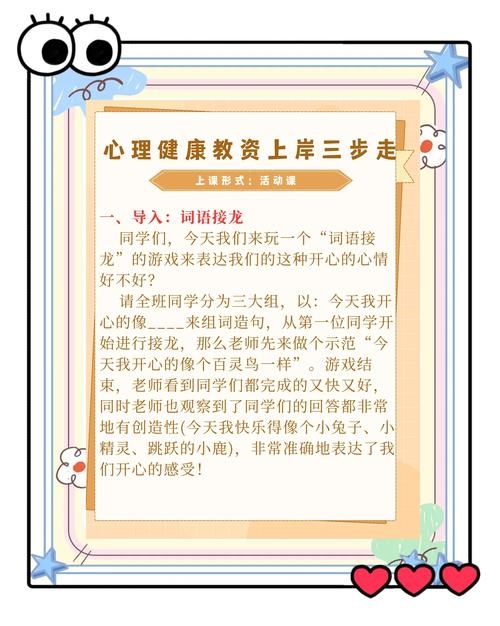 心理健康教资上岸三步走

上课形式：活动课

一、导入：词语接龙

同学们，今天我们来玩一个“词语接龙”的游戏来表达我们的这种开心的心情好不好？

请全班同学分为三大组，以：今天我开心的像____来组词造句，从第一位同学开始进行接龙，那么老师先来做个示范“今天我开心的像个百灵鸟一样”。游戏结束，老师看到同学们都完成的又快又好，同时老师也观察到了同学们的回答都非常地有创造性(今天我快乐得像个小兔子、小精灵、跳跃的小鹿)，非常准确地表达了我们开心的感受！